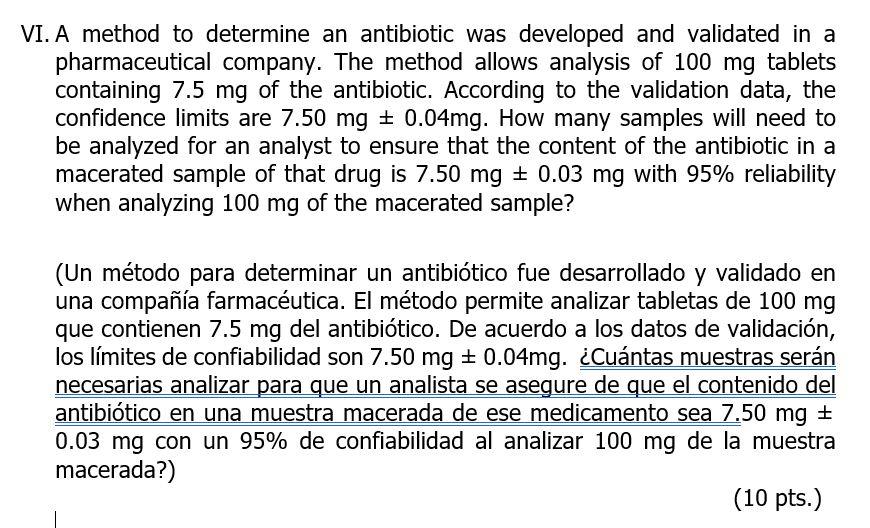 VI. A method to determine an antibiotic was developed and validated in a pharmaceutical company. The method allows analysis of 100 mg tablets containing 7.5 mg of the antibiotic. According to the validation data, the confidence limits are 7.50 mg ± 0.04mg. How many samples will need to be analyzed for an analyst to ensure that the content of the antibiotic in a macerated sample of that drug is 7.50 mg ± 0.03 mg with 95% reliability when analyzing 100 mg of the macerated sample?

(Un método para determinar un antibiótico fue desarrollado y validado en una compañía farmacéutica. El método permite analizar tabletas de 100 mg que contienen 7.5 mg del antibiótico. De acuerdo a los datos de validación, los límites de confiabilidad son 7.50 mg ± 0.04mg. ¿Cuántas muestras serán necesarias analizar para que un analista se asegure de que el contenido del antibiótico en una muestra macerada de ese medicamento sea 7.50 mg ± 0.03 mg con un 95% de confiabilidad al analizar 100 mg de la muestra macerada?)

(10 pts.)